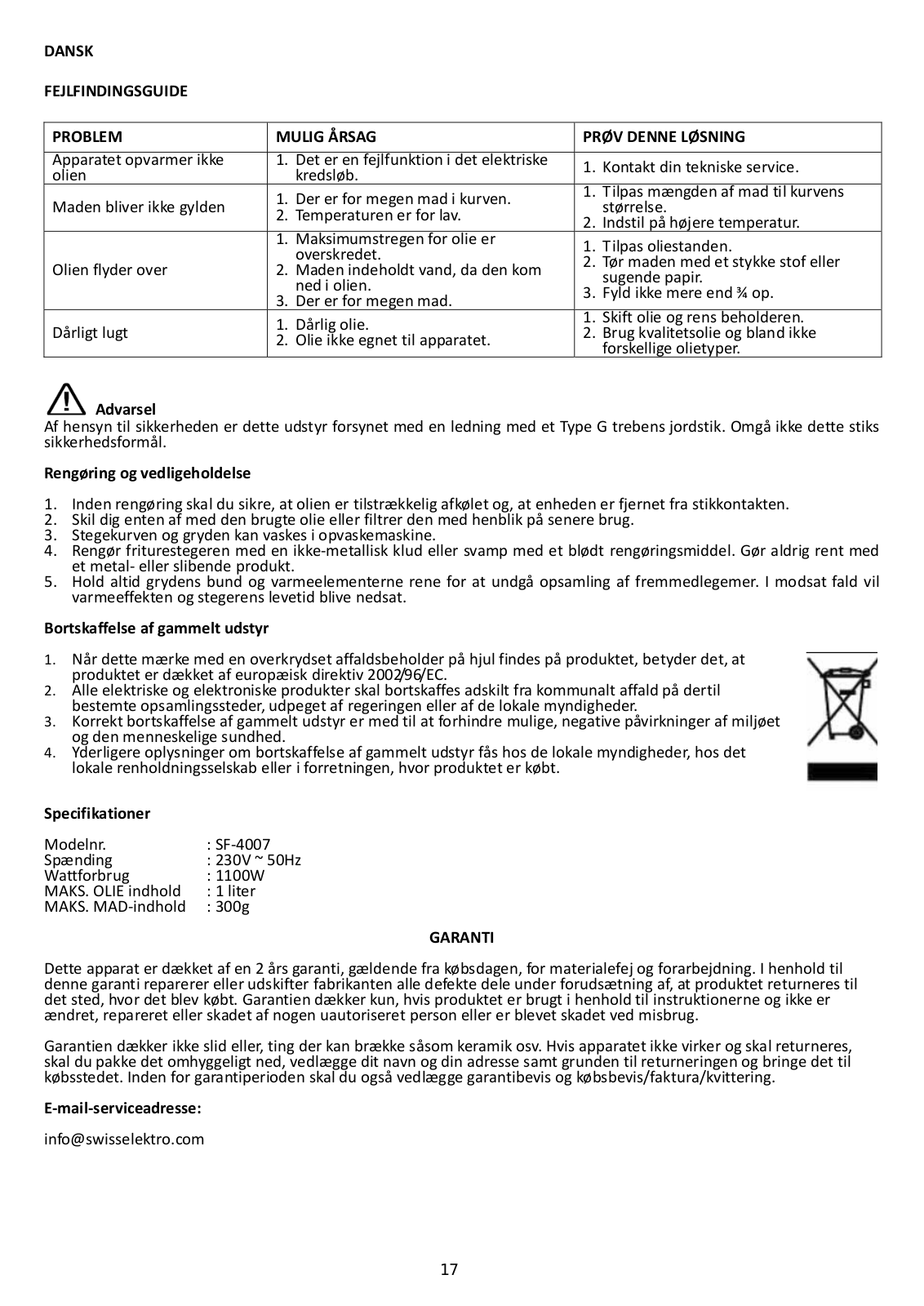 DANSK

FEJLFINDINGSGUIDE

| PROBLEM | MULIG ÅRSAG | PRØV DENNE LØSNING |
|---|---|---|
| Apparatet opvarmer ikke olien | 1. Det er en fejlfunktion i det elektriske kredsløb. | 1. Kontakt din tekniske service. |
| Maden bliver ikke gylden | 1. Der er for megen mad i kurven. 2. Temperaturen er for lav. | 1. Tilpas mængden af mad til kurvens størrelse. 2. Indstil på højere temperatur. |
| Olien flyder over | 1. Maksimumstregen for olie er overskredet. 2. Maden indeholdt vand, da den kom ned i olien. 3. Der er for megen mad. | 1. Tilpas oliestanden. 2. Tør maden med et stykke stof eller sugende papir. 3. Fyld ikke mere end ¾ op. |
| Dårligt lugt | 1. Dårlig olie. 2. Olie ikke egnet til apparatet. | 1. Skift olie og rens beholderen. 2. Brug kvalitetsolie og bland ikke forskellige olietyper. |

Advarsel
Af hensyn til sikkerheden er dette udstyr forsynet med en ledning med et Type G trebens jordstik. Omgå ikke dette stiks sikkerhedsformål.

Rengøring og vedligeholdelse

1. Inden rengøring skal du sikre, at olien er tilstrækkelig afkølet og, at enheden er fjernet fra stikkontakten.
2. Skil dig enten af med den brugte olie eller filtrer den med henblik på senere brug.
3. Stegekurven og gryden kan vaskes i opvaskemaskine.
4. Rengør friturestegeren med en ikke-metallisk klud eller svamp med et blødt rengøringsmiddel. Gør aldrig rent med et metal- eller slibende produkt.
5. Hold altid grydens bund og varmeelementerne rene for at undgå opsamling af fremmedlegemer. I modsat fald vil varmeeffekten og stegerens levetid blive nedsat.

Bortskaffelse af gammelt udstyr

1. Når dette mærke med en overkrydset affaldsbeholder på hjul findes på produktet, betyder det, at produktet er dækket af europæisk direktiv 2002/96/EC.
2. Alle elektriske og elektroniske produkter skal bortskaffes adskilt fra kommunalt affald på dertil bestemte opsamlingssteder, udpeget af regeringen eller af de lokale myndigheder.
3. Korrekt bortskaffelse af gammelt udstyr er med til at forhindre mulige, negative påvirkninger af miljøet og den menneskelige sundhed.
4. Yderligere oplysninger om bortskaffelse af gammelt udstyr fås hos de lokale myndigheder, hos det lokale renholdningsselskab eller i forretningen, hvor produktet er købt.

Specifikationer

Modelnr. : SF-4007
Spænding : 230V ~ 50Hz
Wattforbrug : 1100W
MAKS. OLIE indhold : 1 liter
MAKS. MAD-indhold : 300g

GARANTI

Dette apparat er dækket af en 2 års garanti, gældende fra købsdagen, for materialefej og forarbejdning. I henhold til denne garanti reparerer eller udskifter fabrikanten alle defekte dele under forudsætning af, at produktet returneres til det sted, hvor det blev købt. Garantien dækker kun, hvis produktet er brugt i henhold til instruktionerne og ikke er ændret, repareret eller skadet af nogen uautoriseret person eller er blevet skadet ved misbrug.

Garantien dækker ikke slid eller, ting der kan brække såsom keramik osv. Hvis apparatet ikke virker og skal returneres, skal du pakke det omhyggeligt ned, vedlægge dit navn og din adresse samt grunden til returneringen og bringe det til købsstedet. Inden for garantiperioden skal du også vedlægge garantibevis og købsbevis/faktura/kvittering.

E-mail-serviceadresse:

info@swisselektro.com

17